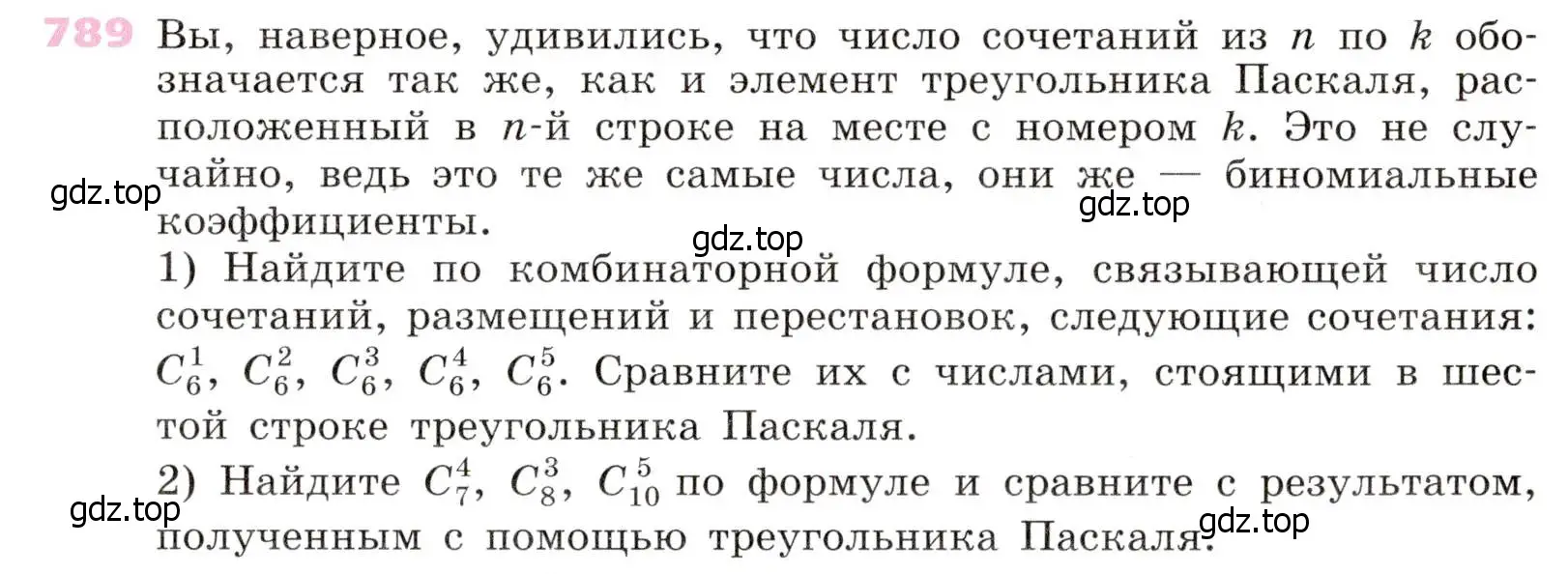 789 Вы, наверное, удивились, что число сочетаний из $n$ по $k$ обозначается так же, как и элемент треугольника Паскаля, расположенный в $n$-й строке на месте с номером $k$. Это не случайно, ведь это те же самые числа, они же — биномиальные коэффициенты.

gdz.top

gdz.top

gdz.top

1) Найдите по комбинаторной формуле, связывающей число сочетаний, размещений и перестановок, следующие сочетания: $C_6^1$, $C_6^2$, $C_6^3$, $C_6^4$, $C_6^5$. Сравните их с числами, стоящими в шестой строке треугольника Паскаля.

2) Найдите $C_7^4$, $C_8^3$, $C_{10}^5$ по формуле и сравните с результатом, полученным с помощью треугольника Паскаля.

gdz.top

gdz.top